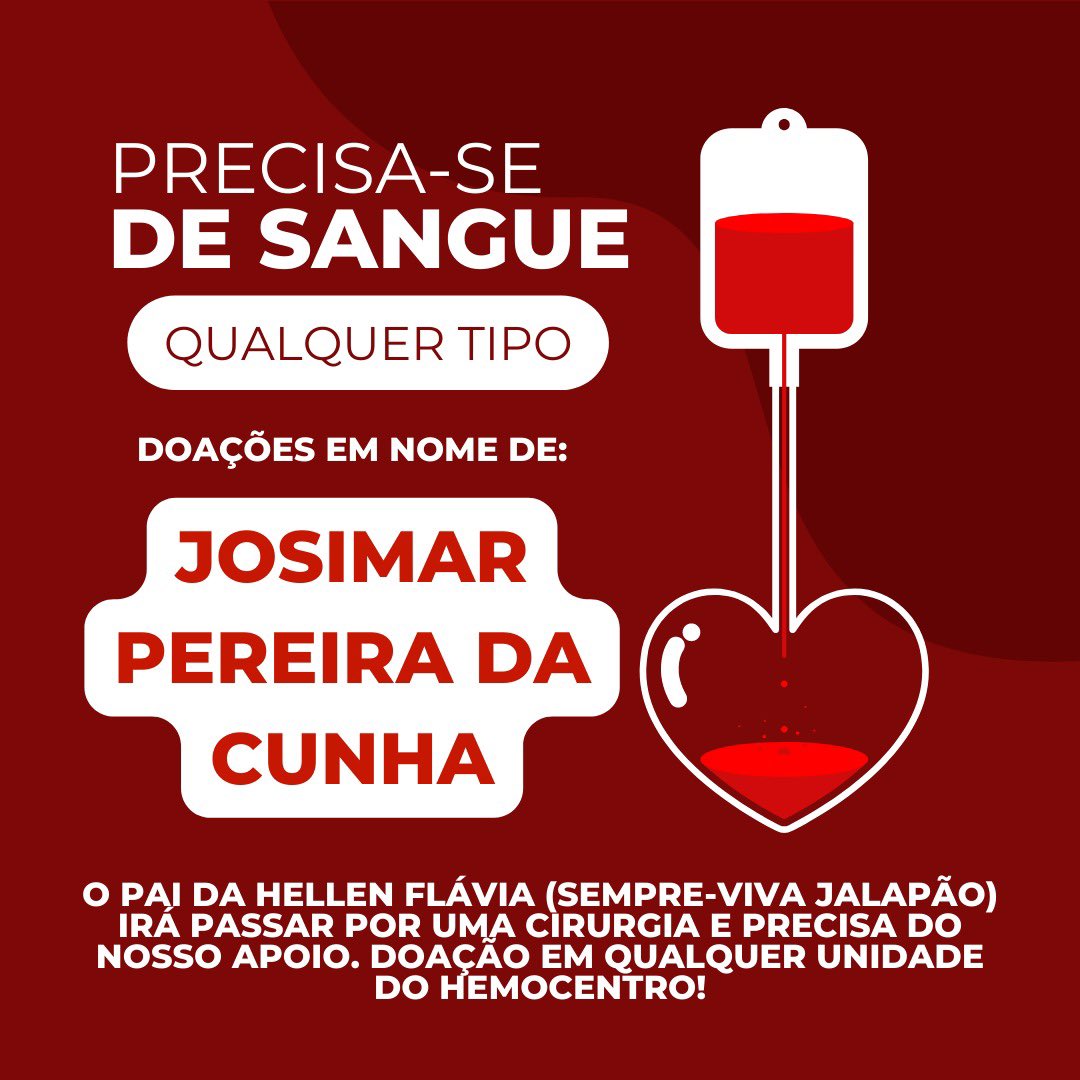 PRECISA-SE
DE SANGUE

QUALQUER TIPO

DOAÇÕES EM NOME DE:

JOSIMAR PEREIRA DA CUNHA

O PAI DA HELLEN FLÁVIA (SEMPRE-VIVA JALAPÃO) IRÁ PASSAR POR UMA CIRURGIA E PRECISA DO NOSSO APOIO. DOAÇÃO EM QUALQUER UNIDADE DO HEMOCENTRO!